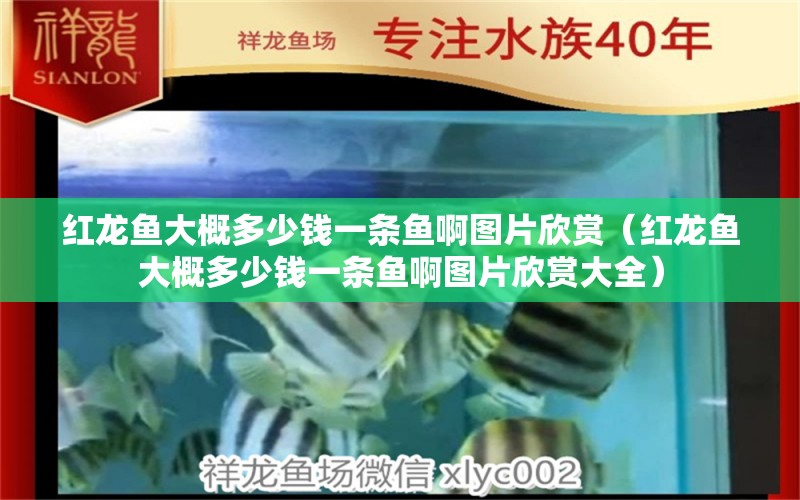 祥龍
SIANLON

祥龙鱼场 专注水族40年

红龙鱼大概多少钱一条鱼啊图片欣赏（红龙鱼大概多少钱一条鱼啊图片欣赏大全）

祥龙鱼场微信 xlyc002